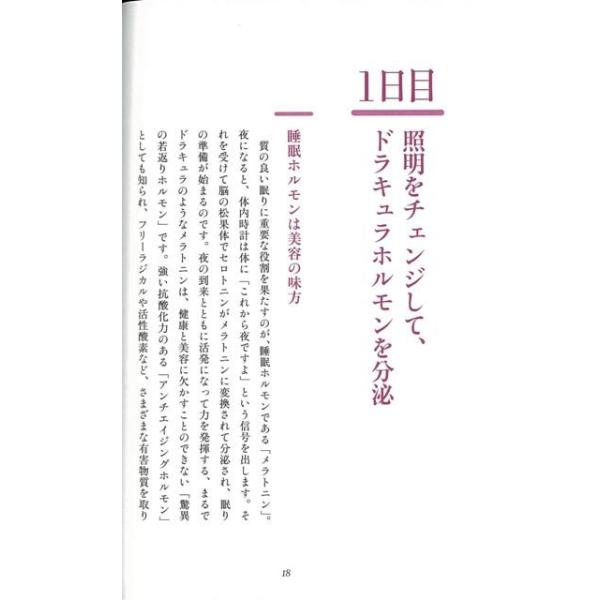 1日目

照明をチェンジして、
ドラキュラホルモンを分泌

睡眠ホルモンは美容の味方

質の良い眠りに重要な役割を果たすのが、睡眠ホルモンである「メラトニン」。夜になると、体内時計は体に「これから夜ですよ」という信号を出します。それを受けて脳の松果体でセロトニンがメラトニンに変換されて分泌され、眠りの準備が始まるのです。夜の到来とともに活発になって力を発揮する、まるでドラキュラのようなメラトニンは、健康と美容に欠かすことのできない「驚異の若返りホルモン」です。強い抗酸化力のある「アンチエイジングホルモン」としても知られ、フリーラジカルや活性酸素など、さまざまな有害物質を取り

18